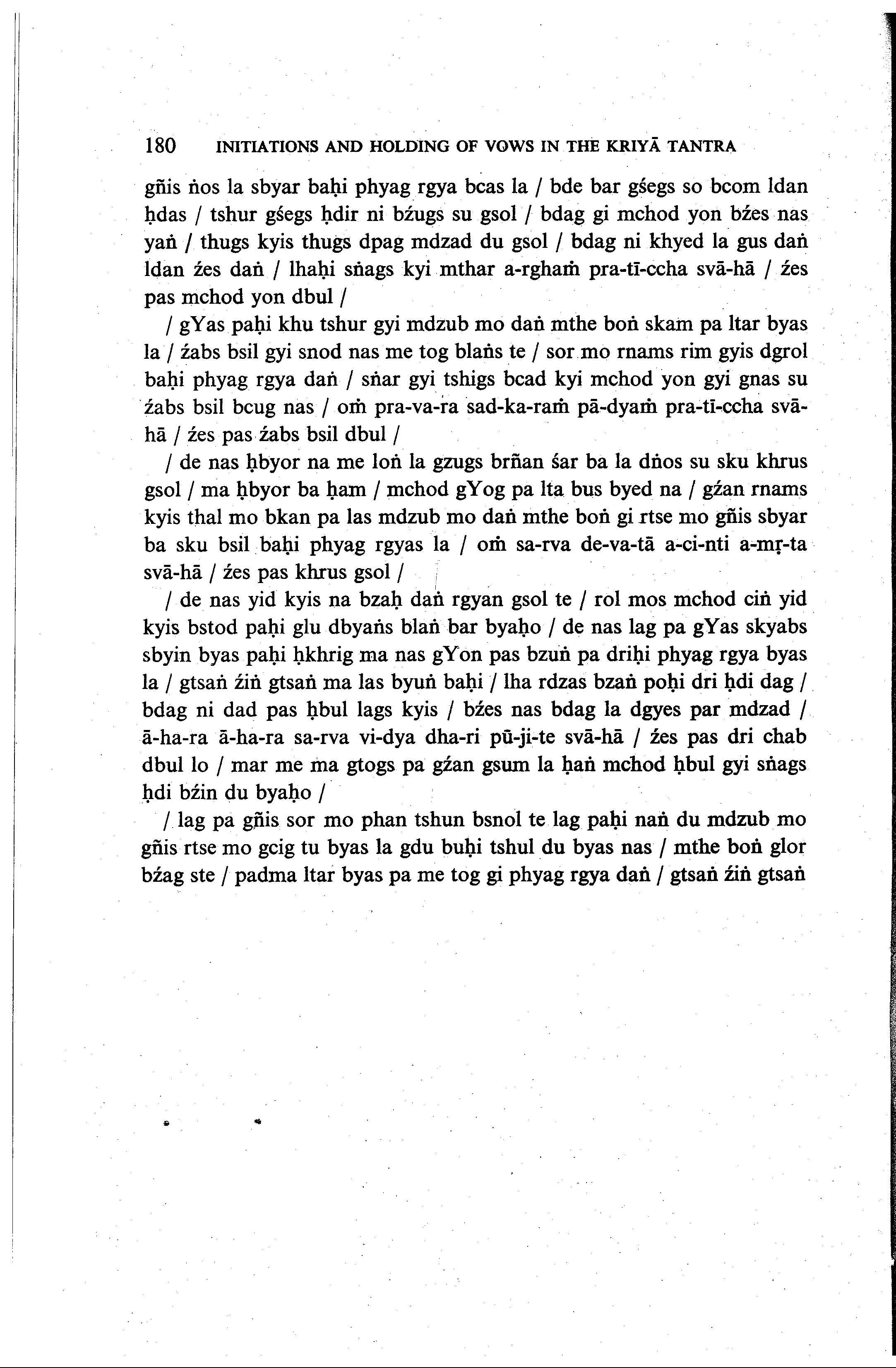 180 INITIATIONS AND HOLDING OF VOWS IN THE KRIYĀ TANTRA

gñis ṅos la sbyar baḥi phyag rgya bcas la / bde bar gśegs so bcom ldan ḥdas / tshur gśegs ḥdir ni bźugs su gsol / bdag gi mchod yon bźes nas yaṅ / thugs kyis thugs dpag mdzad du gsol / bdag ni khyed la gus daṅ ldan źes daṅ / lhaḥi sṅags kyi mthar a-rghaṁ pra-tī-ccha svā-hā / źes pas mchod yon dbul /

/ gYas paḥi khu tshur gyi mdzub mo daṅ mthe boṅ skam pa ltar byas la / źabs bsil gyi snod nas me tog blaṅs te / sor mo rnams rim gyis dgrol baḥi phyag rgya daṅ / sṅar gyi tshigs bcad kyi mchod yon gyi gnas su źabs bsil bcug nas / oṁ pra-va-ra sad-ka-raṁ pā-dyaṁ pra-tī-ccha svā-hā / źes pas źabs bsil dbul /

/ de nas ḥbyor na me loṅ la gzugs brñan śar ba la dṅos su sku khrus gsol / ma ḥbyor ba ḥam / mchod gYog pa lta bus byed na / gźan rnams kyis thal mo bkan pa las mdzub mo daṅ mthe boṅ gi rtse mo gñis sbyar ba sku bsil baḥi phyag rgyas la / oṁ sa-rva de-va-tā a-ci-nti a-mṛ-ta svā-hā / źes pas khrus gsol /

/ de nas yid kyis na bzaḥ daṅ rgyan gsol te / rol mos mchod ciṅ yid kyis bstod paḥi glu dbyaṅs blaṅ bar byaḥo / de nas lag pa gYas skyabs sbyin byas paḥi ḥkhrig ma nas gYon pas bzuṅ pa driḥi phyag rgya byas la / gtsaṅ źiṅ gtsaṅ ma las byuṅ baḥi / lha rdzas bzaṅ poḥi dri ḥdi dag / bdag ni dad pas ḥbul lags kyis / bźes nas bdag la dgyes par mdzad / ā-ha-ra ā-ha-ra sa-rva vi-dya dha-ri pū-ji-te svā-hā / źes pas dri chab dbul lo / mar me ma gtogs pa gźan gsum la ḥaṅ mchod ḥbul gyi sṅags ḥdi bźin du byaḥo /

/ lag pa gñis sor mo phan tshun bsnol te lag paḥi naṅ du mdzub mo gñis rtse mo gcig tu byas la gdu buḥi tshul du byas nas / mthe boṅ glor bźag ste / padma ltar byas pa me tog gi phyag rgya daṅ / gtsaṅ źiṅ gtsaṅ